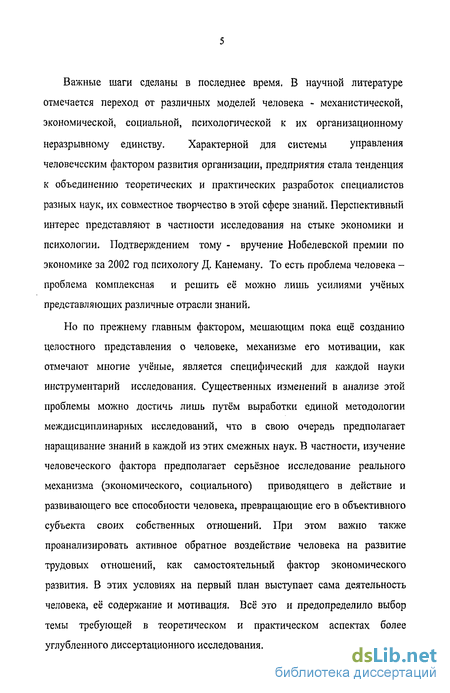 5

Важные шаги сделаны в последнее время. В научной литературе отмечается переход от различных моделей человека - механистической, экономической, социальной, психологической к их организационному неразрывному единству. Характерной для системы управления человеческим фактором развития организации, предприятия стала тенденция к объединению теоретических и практических разработок специалистов разных наук, их совместное творчество в этой сфере знаний. Перспективный интерес представляют в частности исследования на стыке экономики и психологии. Подтверждением тому - вручение Нобелевской премии по экономике за 2002 год психологу Д. Канеману. То есть проблема человека – проблема комплексная и решить её можно лишь усилиями учёных представляющих различные отрасли знаний.

Но по прежнему главным фактором, мешающим пока ещё созданию целостного представления о человеке, механизме его мотивации, как отмечают многие учёные, является специфический для каждой науки инструментарий исследования. Существенных изменений в анализе этой проблемы можно достичь лишь путём выработки единой методологии междисциплинарных исследований, что в свою очередь предполагает наращивание знаний в каждой из этих смежных наук. В частности, изучение человеческого фактора предполагает серьёзное исследование реального механизма (экономического, социального) приводящего в действие и развивающего все способности человека, превращающие его в объективного субъекта своих собственных отношений. При этом важно также проанализировать активное обратное воздействие человека на развитие трудовых отношений, как самостоятельный фактор экономического развития. В этих условиях на первый план выступает сама деятельность человека, её содержание и мотивация. Всё это и предопределило выбор темы требующей в теоретическом и практическом аспектах более углубленного диссертационного исследования.

dsLib.net
библиотека диссертаций